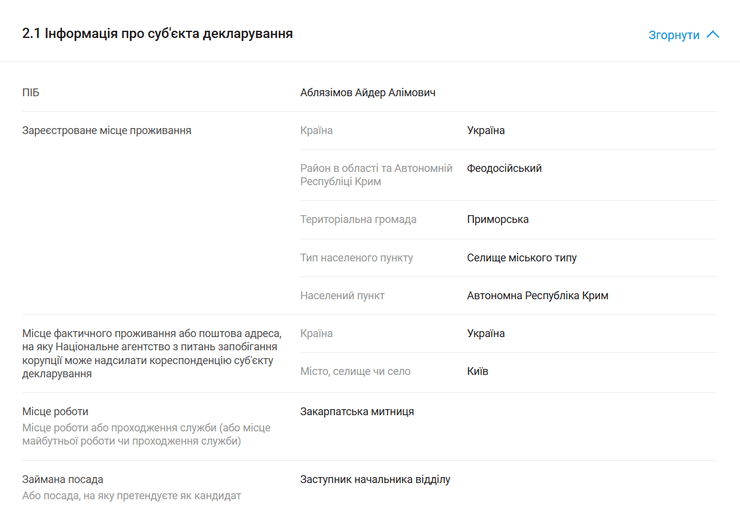 2.1 Інформація про суб'єкта декларування

Згорнути

ПІБ

Аблязімов Айдер Алімович

Зареєстроване місце проживання

Країна

Україна

Район в області та Автономній Республіці Крим

Феодосійський

Територіальна громада

Приморська

Тип населеного пункту

Селище міського типу

Населений пункт

Автономна Республіка Крим

Місце фактичного проживання або поштова адреса, на яку Національне агентство з питань запобігання корупції може надсилати кореспонденцію суб'єкту декларування

Країна

Україна

Місто, селище чи село

Київ

Місце роботи

Місце роботи або проходження служби (або місце майбутньої роботи чи проходження служби)

Закарпатська митниця

Займана посада

Або посада, на яку претендуєте як кандидат

Заступник начальника відділу